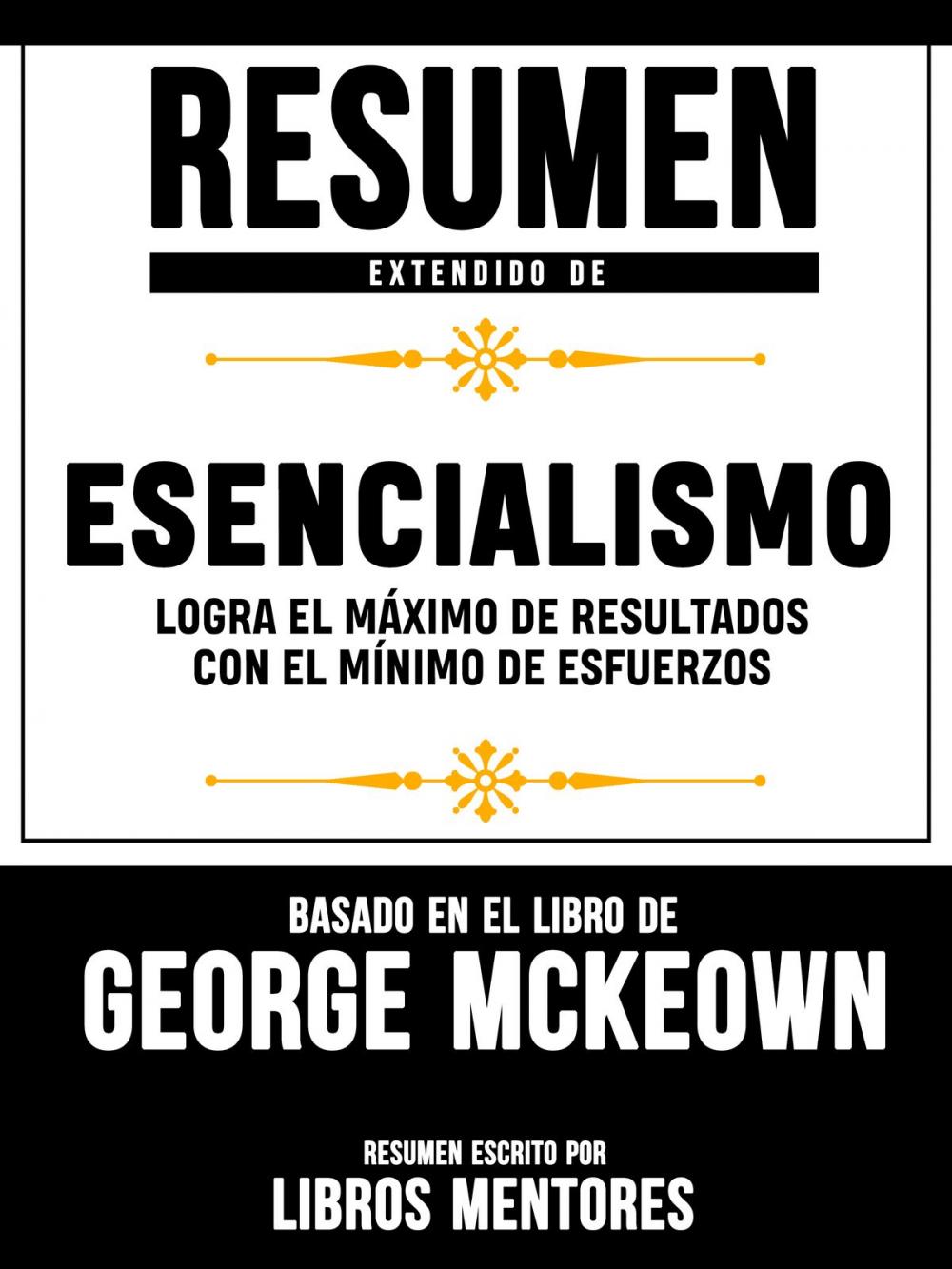 RESUMEN
EXTENDIDO DE

ESENCIALISMO
LOGRA EL MÁXIMO DE RESULTADOS CON EL MÍNIMO DE ESFUERZOS

BASADO EN EL LIBRO DE
GEORGE MCKEOWN

RESUMEN ESCRITO POR
LIBROS MENTORES